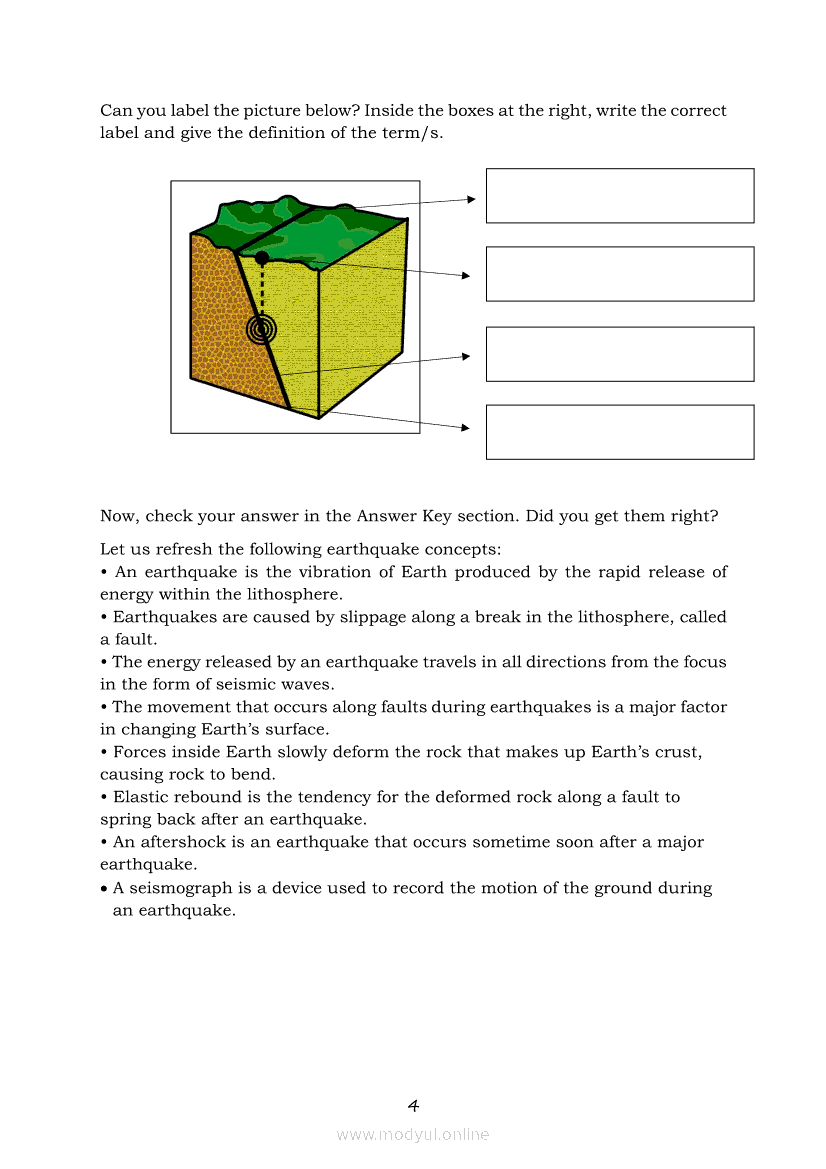 Can you label the picture below? Inside the boxes at the right, write the correct label and give the definition of the term/s.

Now, check your answer in the Answer Key section. Did you get them right?

Let us refresh the following earthquake concepts:
• An earthquake is the vibration of Earth produced by the rapid release of energy within the lithosphere.
• Earthquakes are caused by slippage along a break in the lithosphere, called a fault.
• The energy released by an earthquake travels in all directions from the focus in the form of seismic waves.
• The movement that occurs along faults during earthquakes is a major factor in changing Earth's surface.
• Forces inside Earth slowly deform the rock that makes up Earth's crust, causing rock to bend.
• Elastic rebound is the tendency for the deformed rock along a fault to spring back after an earthquake.
• An aftershock is an earthquake that occurs sometime soon after a major earthquake.
• A seismograph is a device used to record the motion of the ground during an earthquake.

4

www.modyul.online